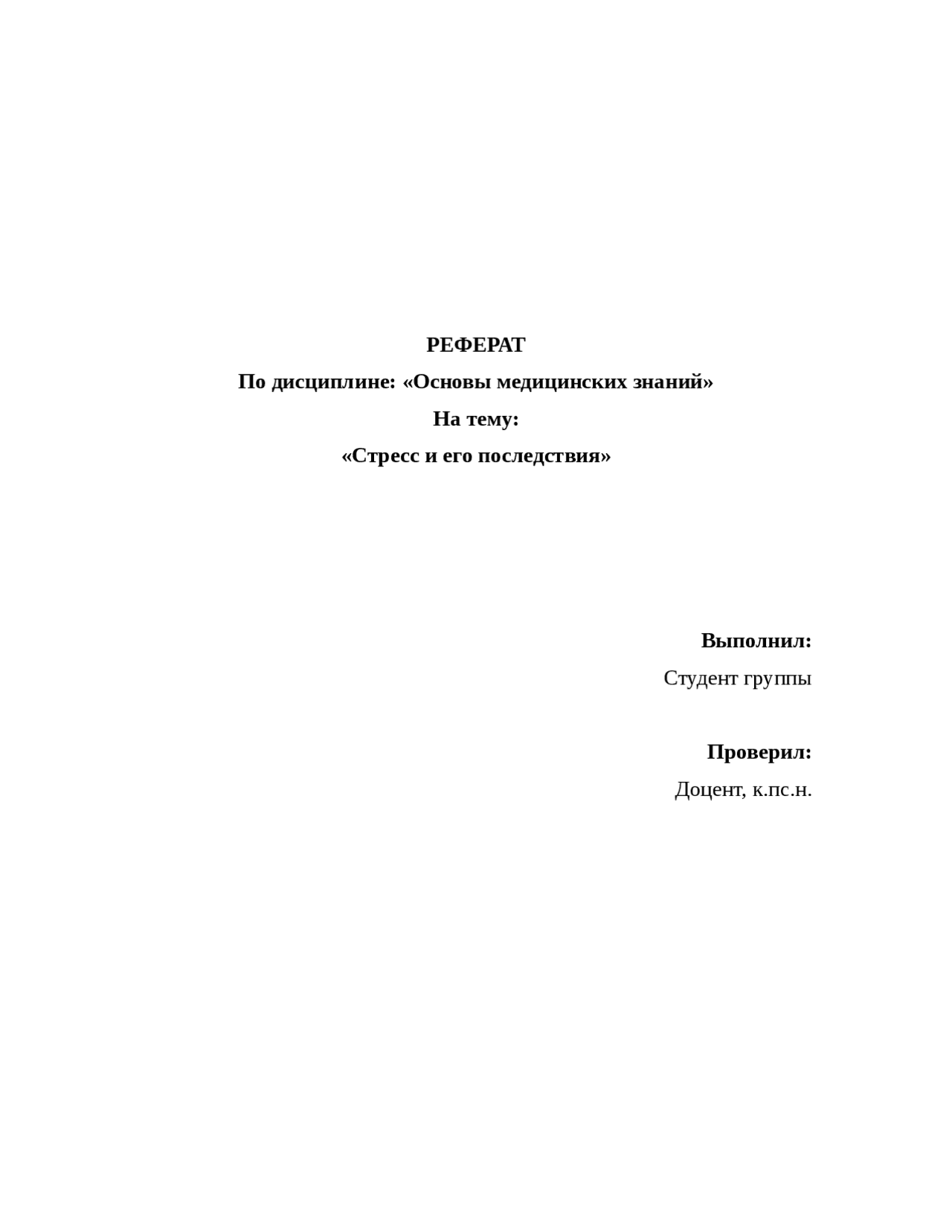 РЕФЕРАТ

По дисциплине: «Основы медицинских знаний»

На тему:

«Стресс и его последствия»

Выполнил:

Студент группы

Проверил:

Доцент, к.пс.н.